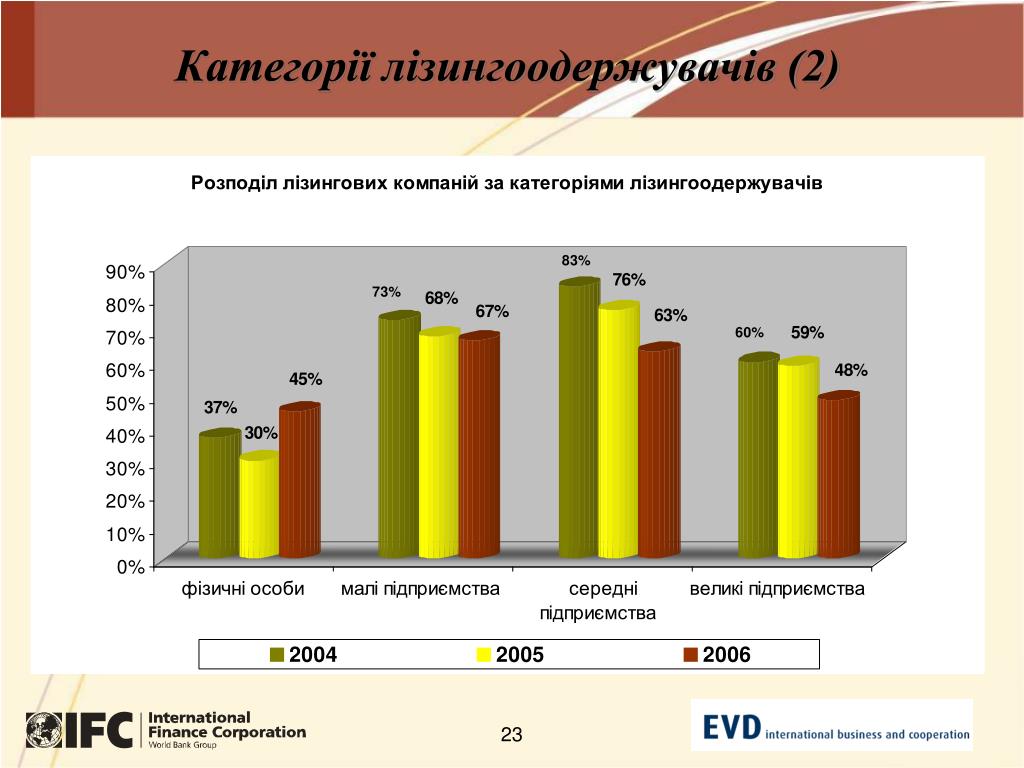 Категорії лізингоодержувачів (2)

Розподіл лізингових компаній за категоріями лізингоодержувачів

90%
80%
70%
60%
50%
40%
30%
20%
10%
0%

37%
30%
45%
73%
68%
67%
83%
76%
63%
60%
59%
48%

фізичні особи
малі підприємства
середні підприємства
великі підприємства

2004
2005
2006

IFC International Finance Corporation World Bank Group

23

EVD international business and cooperation